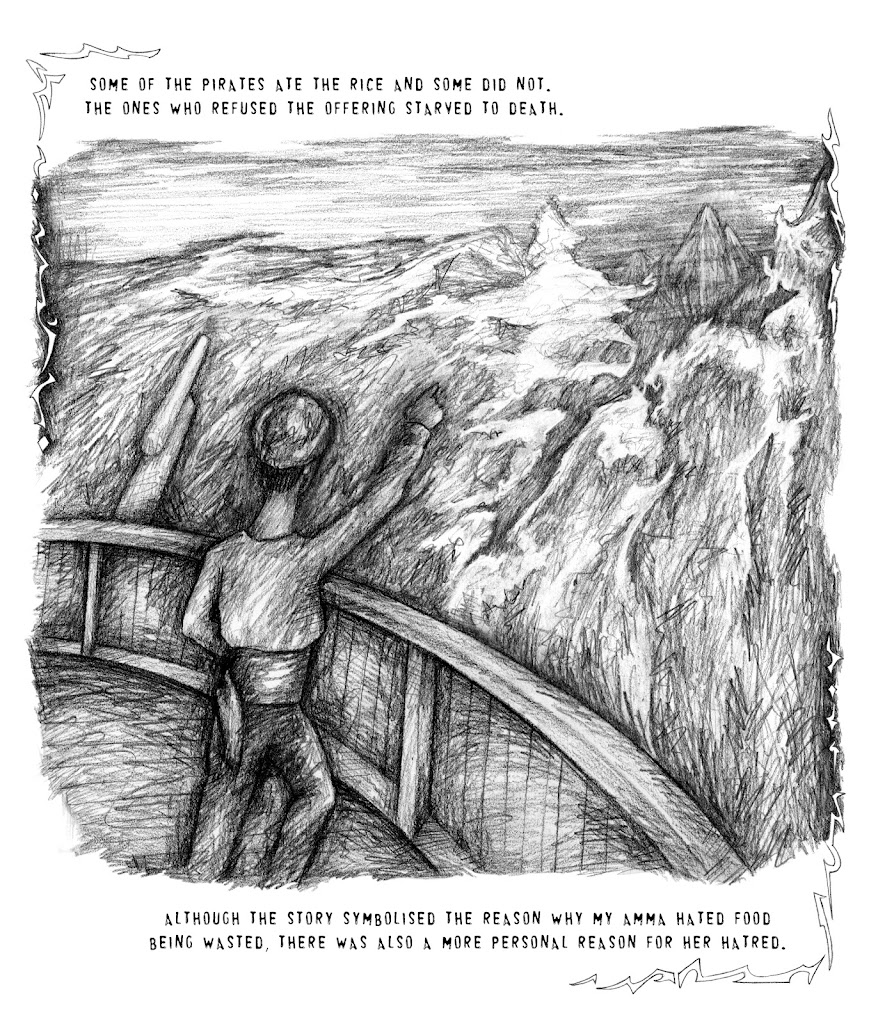 SOME OF THE PIRATES ATE THE RICE AND SOME DID NOT. THE ONES WHO REFUSED THE OFFERING STARVED TO DEATH.

ALTHOUGH THE STORY SYMBOLISED THE REASON WHY MY AMMA HATED FOOD BEING WASTED, THERE WAS ALSO A MORE PERSONAL REASON FOR HER HATRED.